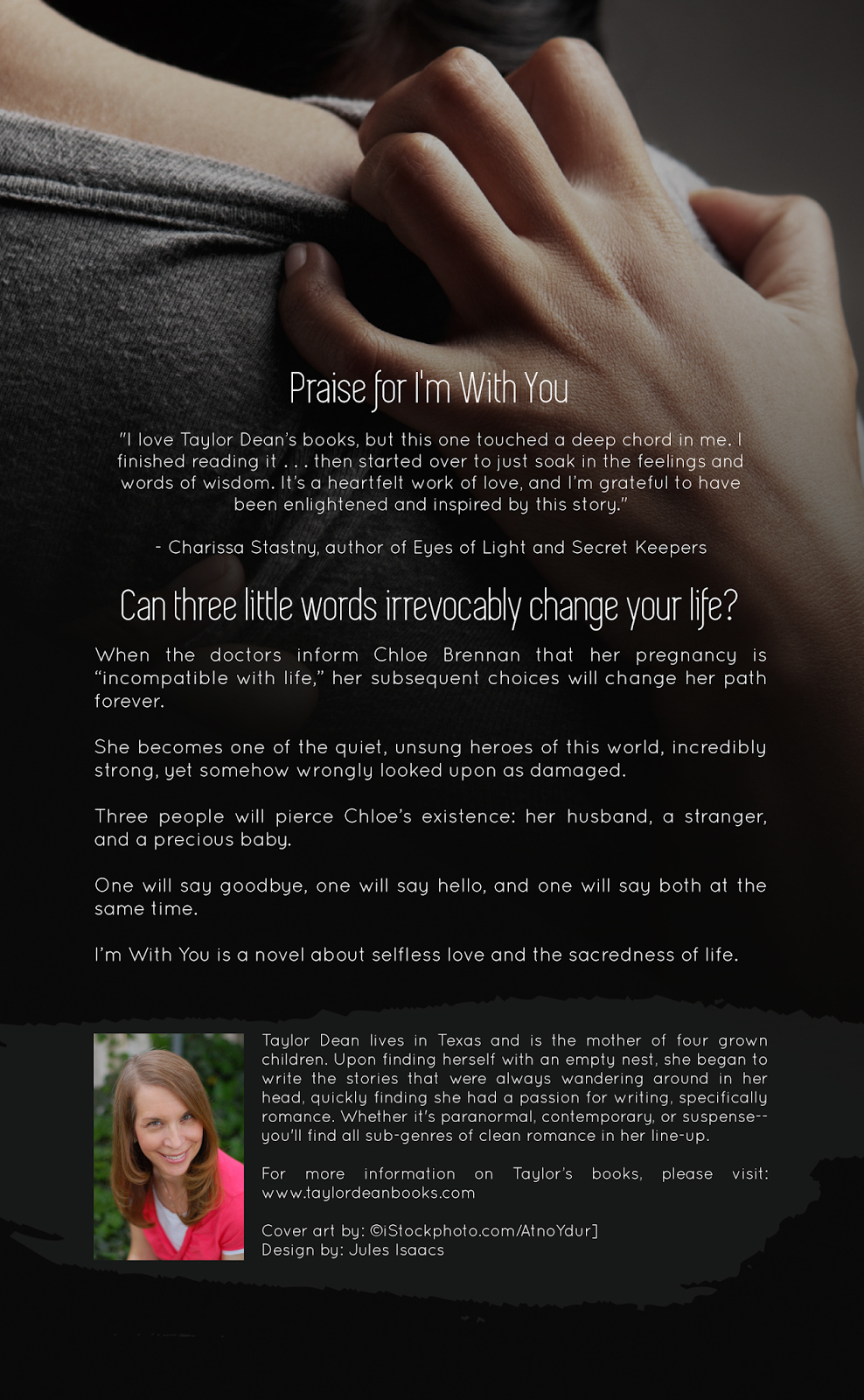 Praise for I'm With You

"I love Taylor Dean's books, but this one touched a deep chord in me. I finished reading it . . . then started over to just soak in the feelings and words of wisdom. It's a heartfelt work of love, and I'm grateful to have been enlightened and inspired by this story."

- Charissa Stastny, author of Eyes of Light and Secret Keepers

Can three little words irrevocably change your life?

When the doctors inform Chloe Brennan that her pregnancy is "incompatible with life," her subsequent choices will change her path forever.

She becomes one of the quiet, unsung heroes of this world, incredibly strong, yet somehow wrongly looked upon as damaged.

Three people will pierce Chloe's existence: her husband, a stranger, and a precious baby.

One will say goodbye, one will say hello, and one will say both at the same time.

I'm With You is a novel about selfless love and the sacredness of life.

Taylor Dean lives in Texas and is the mother of four grown children. Upon finding herself with an empty nest, she began to write the stories that were always wandering around in her head, quickly finding she had a passion for writing, specifically romance. Whether it's paranormal, contemporary, or suspense--you'll find all sub-genres of clean romance in her line-up.

For more information on Taylor's books, please visit: www.taylordeanbooks.com

Cover art by: ©iStockphoto.com/AtnoYdur]
Design by: Jules Isaacs